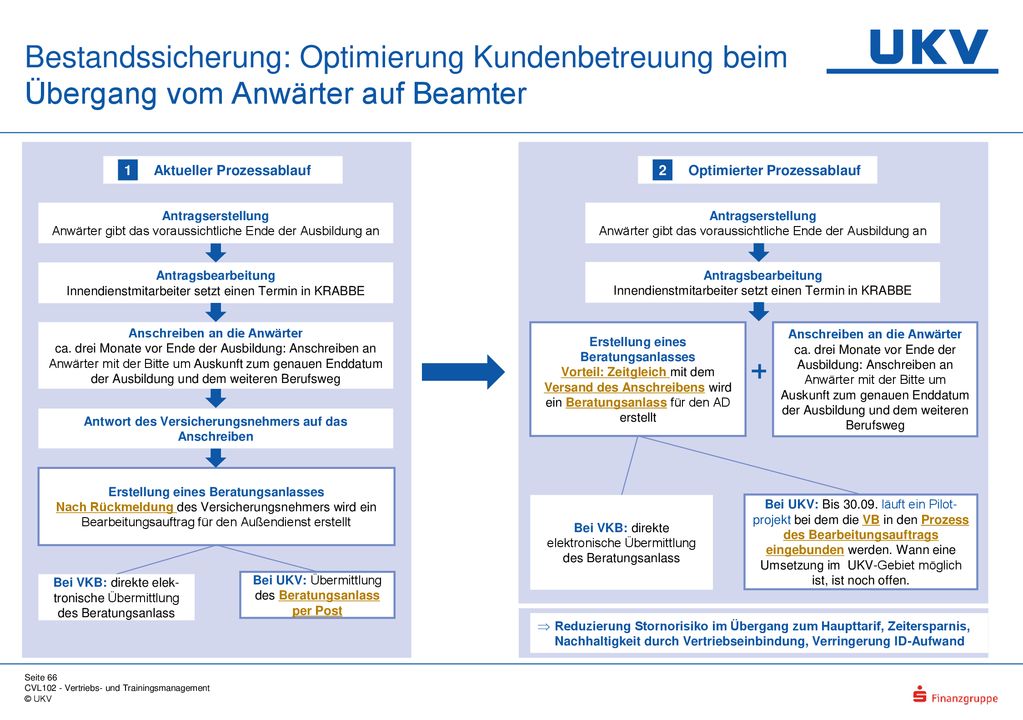 Bestandssicherung: Optimierung Kundenbetreuung beim Übergang vom Anwärter auf Beamter

UKV

1 Aktueller Prozessablauf

Antragserstellung
Anwärter gibt das voraussichtliche Ende der Ausbildung an

Antragsbearbeitung
Innendienstmitarbeiter setzt einen Termin in KRABBE

Anschreiben an die Anwärter
ca. drei Monate vor Ende der Ausbildung: Anschreiben an Anwärter mit der Bitte um Auskunft zum genauen Enddatum der Ausbildung und dem weiteren Berufsweg

Antwort des Versicherungsnehmers auf das Anschreiben

Erstellung eines Beratungsanlasses
Nach Rückmeldung des Versicherungsnehmers wird ein Bearbeitungsauftrag für den Außendienst erstellt

Bei VKB: direkte elektronische Übermittlung des Beratungsanlass

Bei UKV: Übermittlung des Beratungsanlass per Post

2 Optimierter Prozessablauf

Antragserstellung
Anwärter gibt das voraussichtliche Ende der Ausbildung an

Antragsbearbeitung
Innendienstmitarbeiter setzt einen Termin in KRABBE

Erstellung eines Beratungsanlasses
Vorteil: Zeitgleich mit dem Versand des Anschreibens wird ein Beratungsanlass für den AD erstellt

+

Anschreiben an die Anwärter
ca. drei Monate vor Ende der Ausbildung: Anschreiben an Anwärter mit der Bitte um Auskunft zum genauen Enddatum der Ausbildung und dem weiteren Berufsweg

Bei VKB: direkte elektronische Übermittlung des Beratungsanlass

Bei UKV: Bis 30.09. läuft ein Pilotprojekt bei dem die VB in den Prozess des Bearbeitungsauftrags eingebunden werden. Wann eine Umsetzung im UKV-Gebiet möglich ist, ist noch offen.

⇒ Reduzierung Stornorisiko im Übergang zum Haupttarif, Zeitersparnis, Nachhaltigkeit durch Vertriebseinbindung, Verringerung ID-Aufwand

Seite 66
CVL102 - Vertriebs- und Trainingsmanagement
© UKV

Finanzgruppe